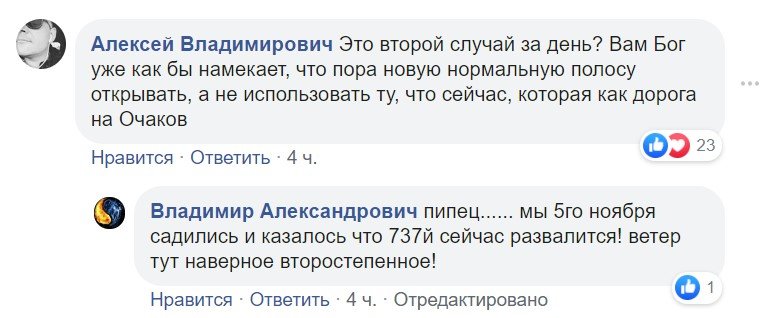 Алексей Владимирович Это второй случай за день? Вам Бог уже как бы намекает, что пора новую нормальную полосу открывать, а не использовать ту, что сейчас, которая как дорога на Очаков

23

Нравится · Ответить · 4 ч.

Владимир Александрович пипец...... мы 5го ноября садились и казалось что 737й сейчас развалится! ветер тут наверное второстепенное!

1

Нравится · Ответить · 4 ч. · Отредактировано